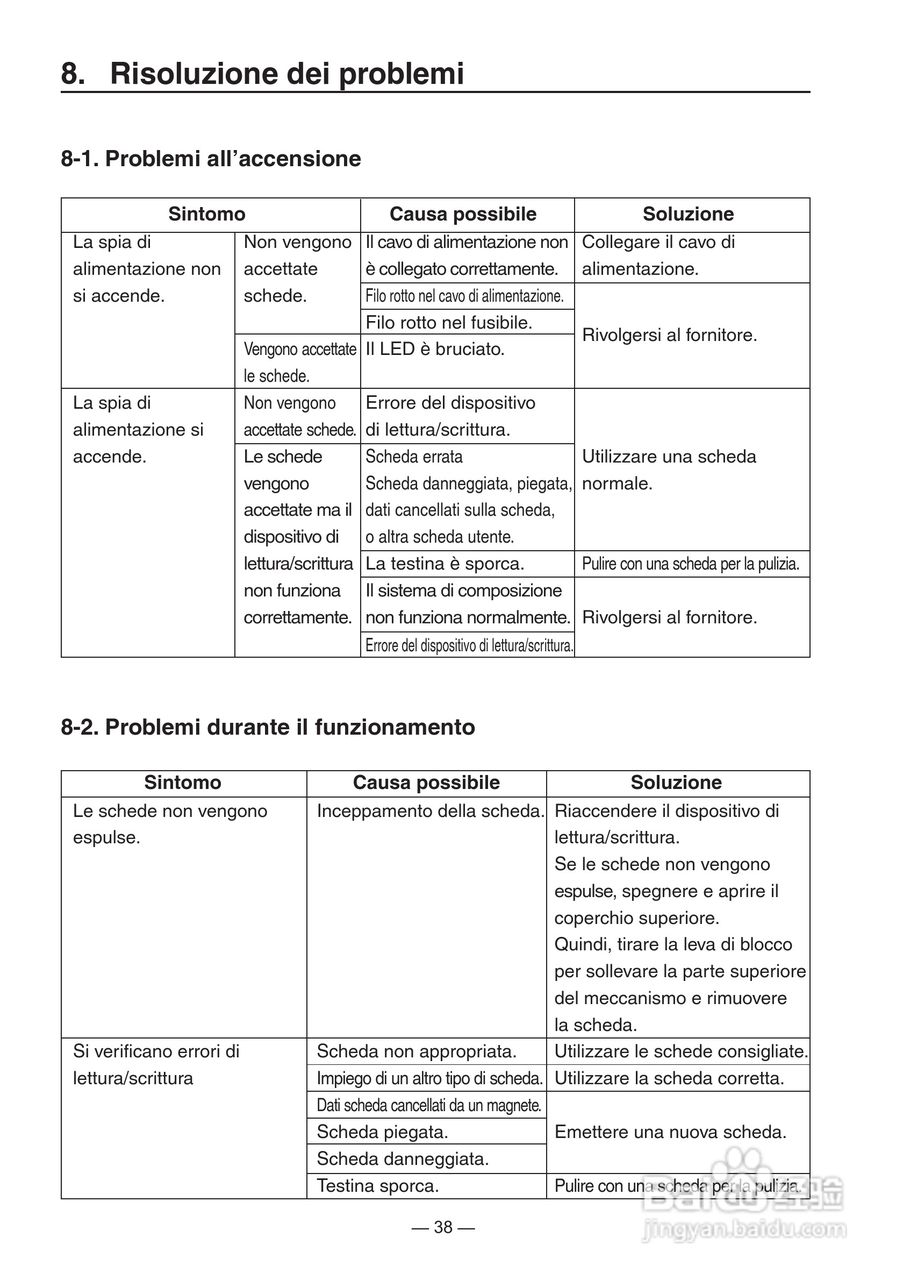 8. Risoluzione dei problemi

8-1. Problemi all'accensione

| Sintomo | | Causa possibile | Soluzione |
|---|---|---|---|
| La spia di alimentazione non si accende. | Non vengono accettate schede. | Il cavo di alimentazione non è collegato correttamente. | Collegare il cavo di alimentazione. |
| | | Filo rotto nel cavo di alimentazione. | Rivolgersi al fornitore. |
| | | Filo rotto nel fusibile. | |
| | Vengono accettate le schede. | Il LED è bruciato. | |
| La spia di alimentazione si accende. | Non vengono accettate schede. | Errore del dispositivo di lettura/scrittura. | Utilizzare una scheda normale. |
| | Le schede vengono accettate ma il dispositivo di lettura/scrittura non funziona correttamente. | Scheda errata Scheda danneggiata, piegata, dati cancellati sulla scheda, o altra scheda utente. | |
| | | La testina è sporca. | Pulire con una scheda per la pulizia. |
| | | Il sistema di composizione non funziona normalmente. | Rivolgersi al fornitore. |
| | | Errore del dispositivo di lettura/scrittura. | |

8-2. Problemi durante il funzionamento

| Sintomo | Causa possibile | Soluzione |
|---|---|---|
| Le schede non vengono espulse. | Inceppamento della scheda. | Riaccendere il dispositivo di lettura/scrittura. Se le schede non vengono espulse, spegnere e aprire il coperchio superiore. Quindi, tirare la leva di blocco per sollevare la parte superiore del meccanismo e rimuovere la scheda. |
| Si verificano errori di lettura/scrittura | Scheda non appropriata. | Utilizzare le schede consigliate. |
| | Impiego di un altro tipo di scheda. | Utilizzare la scheda corretta. |
| | Dati scheda cancellati da un magnete. | Emettere una nuova scheda. |
| | Scheda piegata. | |
| | Scheda danneggiata. | |
| | Testina sporca. | Pulire con una scheda per la pulizia. |

— 38 —

Baidu 经验
jingyan.baidu.com